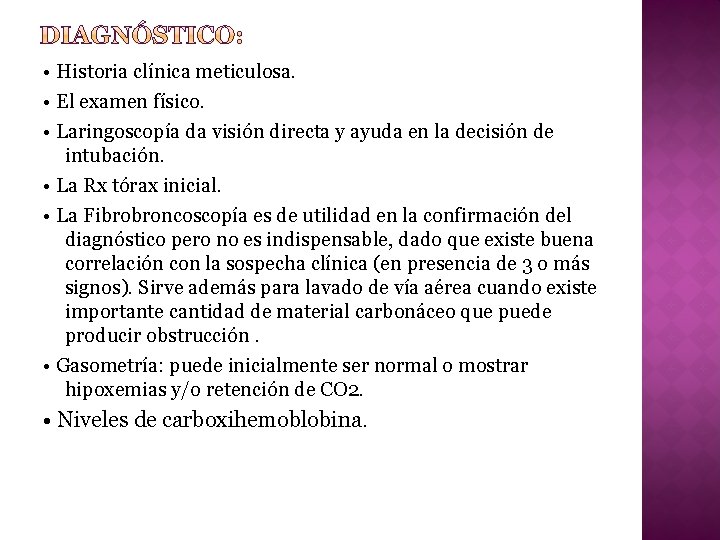 DIAGNÓSTICO:

• Historia clínica meticulosa.

• El examen físico.

• Laringoscopía da visión directa y ayuda en la decisión de intubación.

• La Rx tórax inicial.

• La Fibrobroncoscopía es de utilidad en la confirmación del diagnóstico pero no es indispensable, dado que existe buena correlación con la sospecha clínica (en presencia de 3 o más signos). Sirve además para lavado de vía aérea cuando existe importante cantidad de material carbonáceo que puede producir obstrucción .

• Gasometría: puede inicialmente ser normal o mostrar hipoxemias y/o retención de CO2.

• Niveles de carboxihemoblobina.